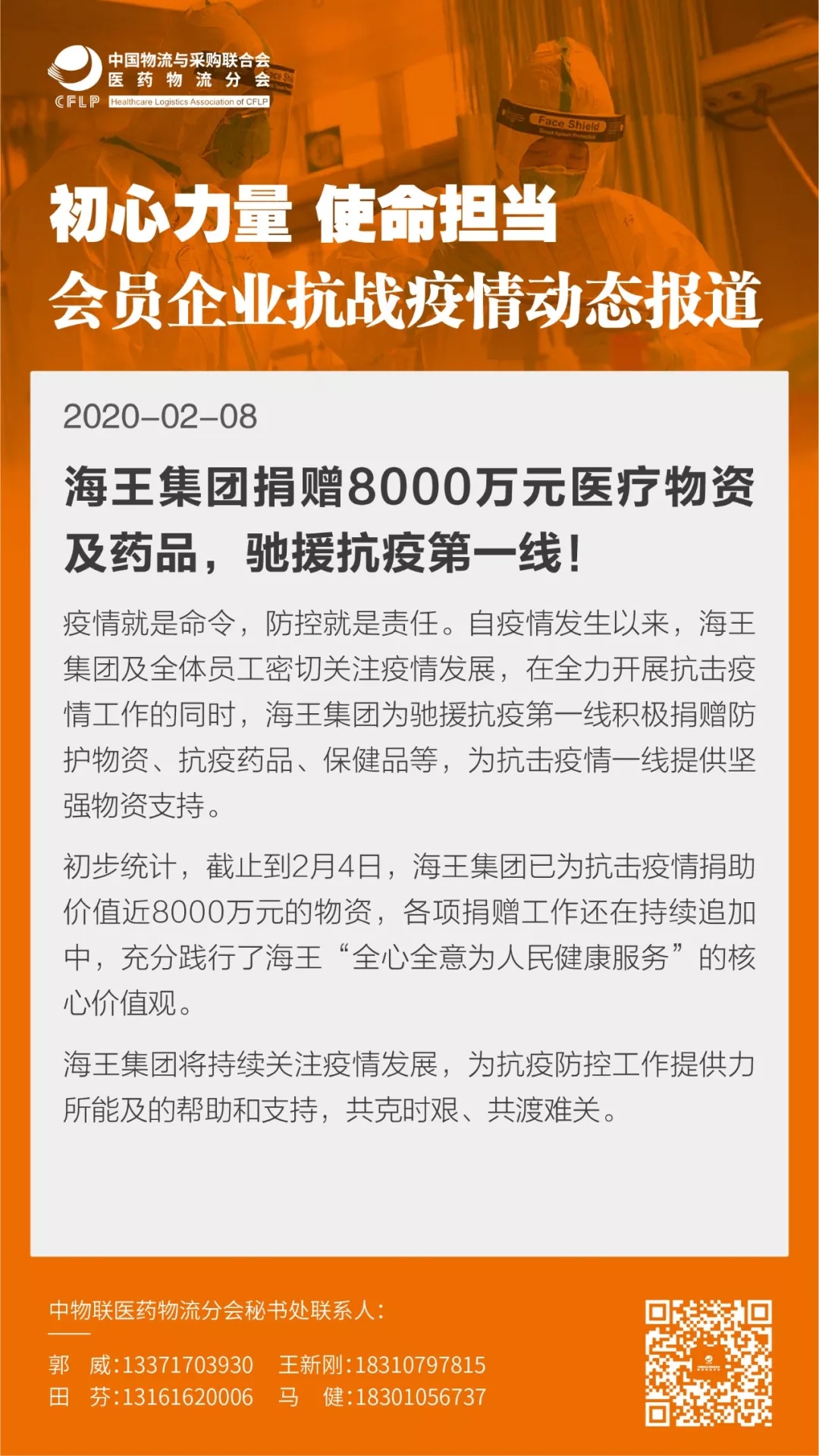 中国物流与采购联合会
医药物流分会
CFLP
Healthcare Logistics Association of CFLP

Face Shield

初心力量 使命担当
会员企业抗战疫情动态报道

2020-02-08

海王集团捐赠8000万元医疗物资及药品，驰援抗疫第一线！

疫情就是命令，防控就是责任。自疫情发生以来，海王集团及全体员工密切关注疫情发展，在全力开展抗击疫情工作的同时，海王集团为驰援抗疫第一线积极捐赠防护物资、抗疫药品、保健品等，为抗击疫情一线提供坚强物资支持。

初步统计，截止到2月4日，海王集团已为抗击疫情捐助价值近8000万元的物资，各项捐赠工作还在持续追加中，充分践行了海王“全心全意为人民健康服务”的核心价值观。

海王集团将持续关注疫情发展，为抗疫防控工作提供力所能及的帮助和支持，共克时艰、共渡难关。

中物联医药物流分会秘书处联系人：

郭 威:13371703930 王新刚:18310797815
田 芬:13161620006 马 健:18301056737